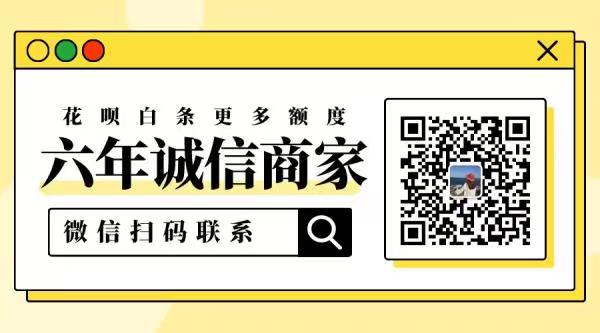 花呗白条更多额度

六年诚信商家

微信扫码联系